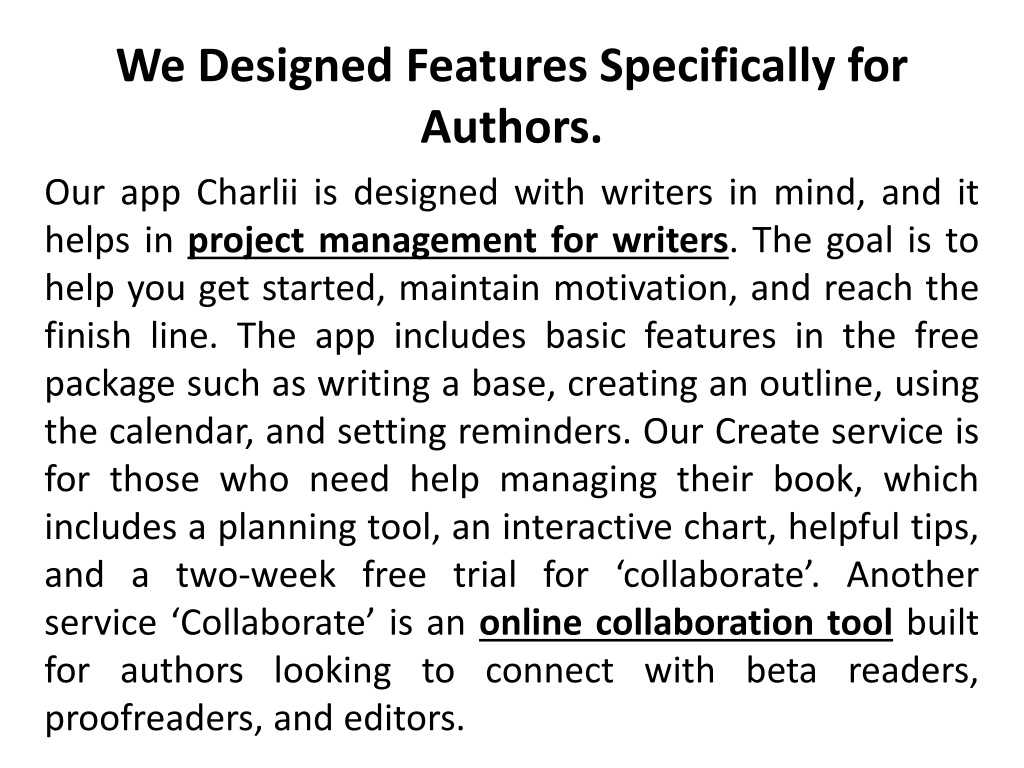 We Designed Features Specifically for Authors.

Our app Charlii is designed with writers in mind, and it helps in project management for writers. The goal is to help you get started, maintain motivation, and reach the finish line. The app includes basic features in the free package such as writing a base, creating an outline, using the calendar, and setting reminders. Our Create service is for those who need help managing their book, which includes a planning tool, an interactive chart, helpful tips, and a two-week free trial for ‘collaborate’. Another service ‘Collaborate’ is an online collaboration tool built for authors looking to connect with beta readers, proofreaders, and editors.